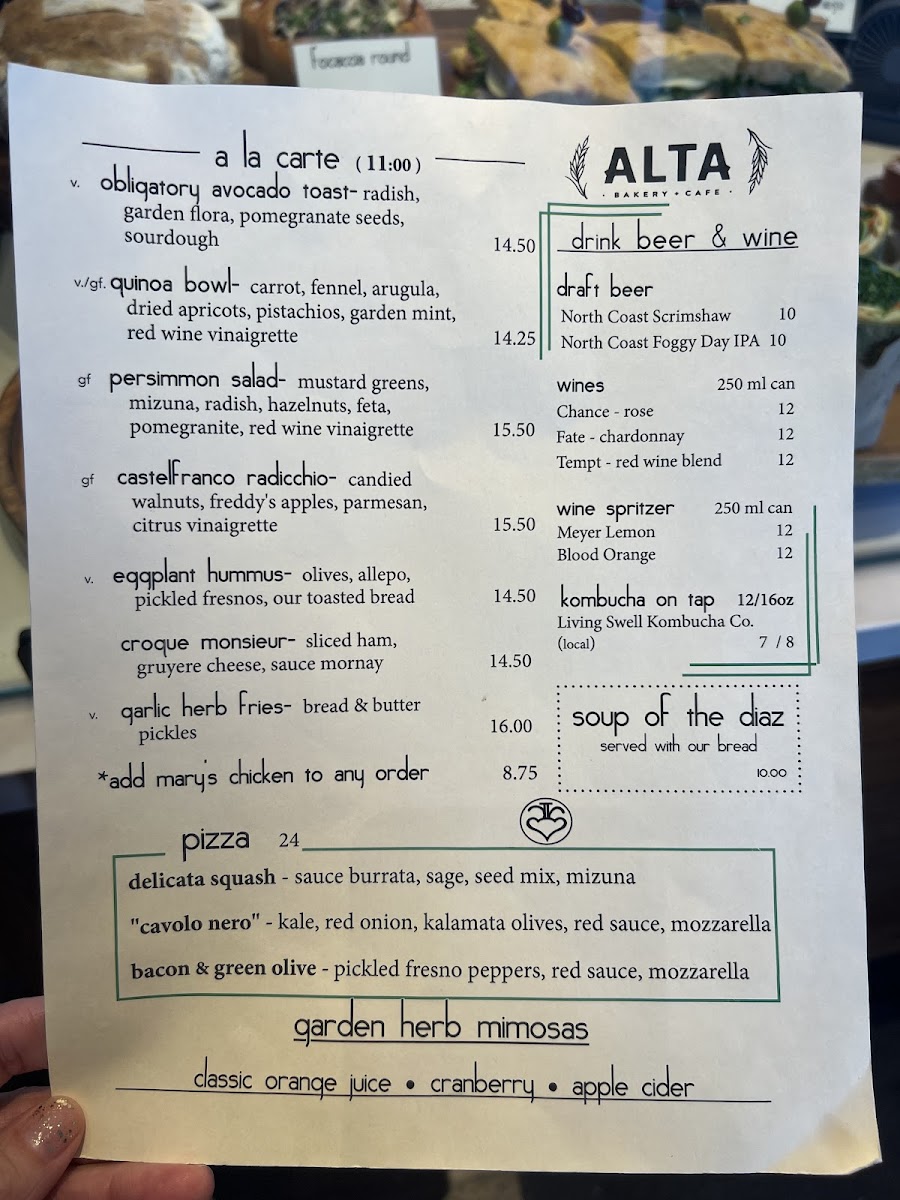 focaccia round

a la carte (11:00)

v. obligatory avocado toast- radish, garden flora, pomegranate seeds, sourdough 14.50

v./gf. quinoa bowl- carrot, fennel, arugula, dried apricots, pistachios, garden mint, red wine vinaigrette 14.25

gf persimmon salad- mustard greens, mizuna, radish, hazelnuts, feta, pomegranite, red wine vinaigrette 15.50

gf castelfranco radicchio- candied walnuts, freddy's apples, parmesan, citrus vinaigrette 15.50

v. eggplant hummus- olives, allepo, pickled fresnos, our toasted bread 14.50

croque monsieur- sliced ham, gruyere cheese, sauce mornay 14.50

v. garlic herb fries- bread & butter pickles 16.00

*add mary's chicken to any order 8.75

ALTA
BAKERY • CAFE

drink beer & wine

draft beer
North Coast Scrimshaw 10
North Coast Foggy Day IPA 10

wines 250 ml can
Chance - rose 12
Fate - chardonnay 12
Tempt - red wine blend 12

wine spritzer 250 ml can
Meyer Lemon 12
Blood Orange 12

kombucha on tap 12/16oz
Living Swell Kombucha Co.
(local) 7 / 8

soup of the diaz
served with our bread
10.00

pizza 24

delicata squash - sauce burrata, sage, seed mix, mizuna

"cavolo nero" - kale, red onion, kalamata olives, red sauce, mozzarella

bacon & green olive - pickled fresno peppers, red sauce, mozzarella

garden herb mimosas

classic orange juice • cranberry • apple cider